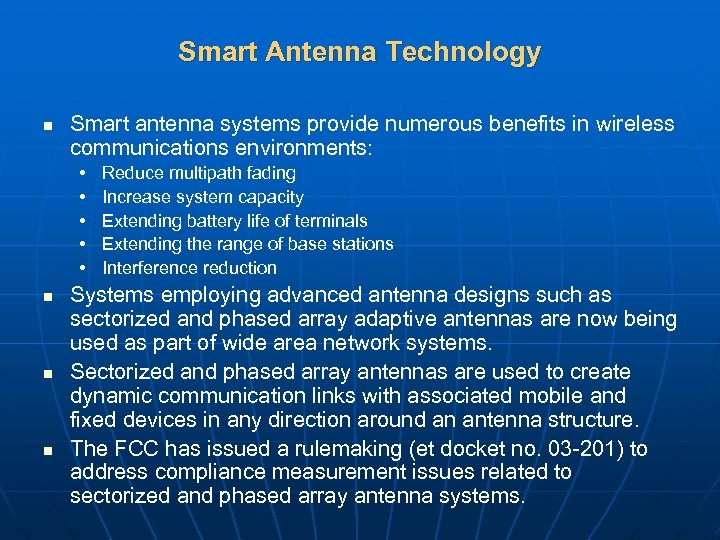 Smart Antenna Technology

- Smart antenna systems provide numerous benefits in wireless communications environments:
  - Reduce multipath fading
  - Increase system capacity
  - Extending battery life of terminals
  - Extending the range of base stations
  - Interference reduction
- Systems employing advanced antenna designs such as sectorized and phased array adaptive antennas are now being used as part of wide area network systems.
- Sectorized and phased array antennas are used to create dynamic communication links with associated mobile and fixed devices in any direction around an antenna structure.
- The FCC has issued a rulemaking (et docket no. 03-201) to address compliance measurement issues related to sectorized and phased array antenna systems.